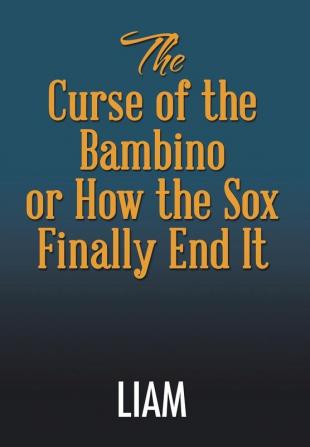 The
Curse of the Bambino or How the Sox Finally End It

LIAM